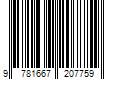 9 781667 207759